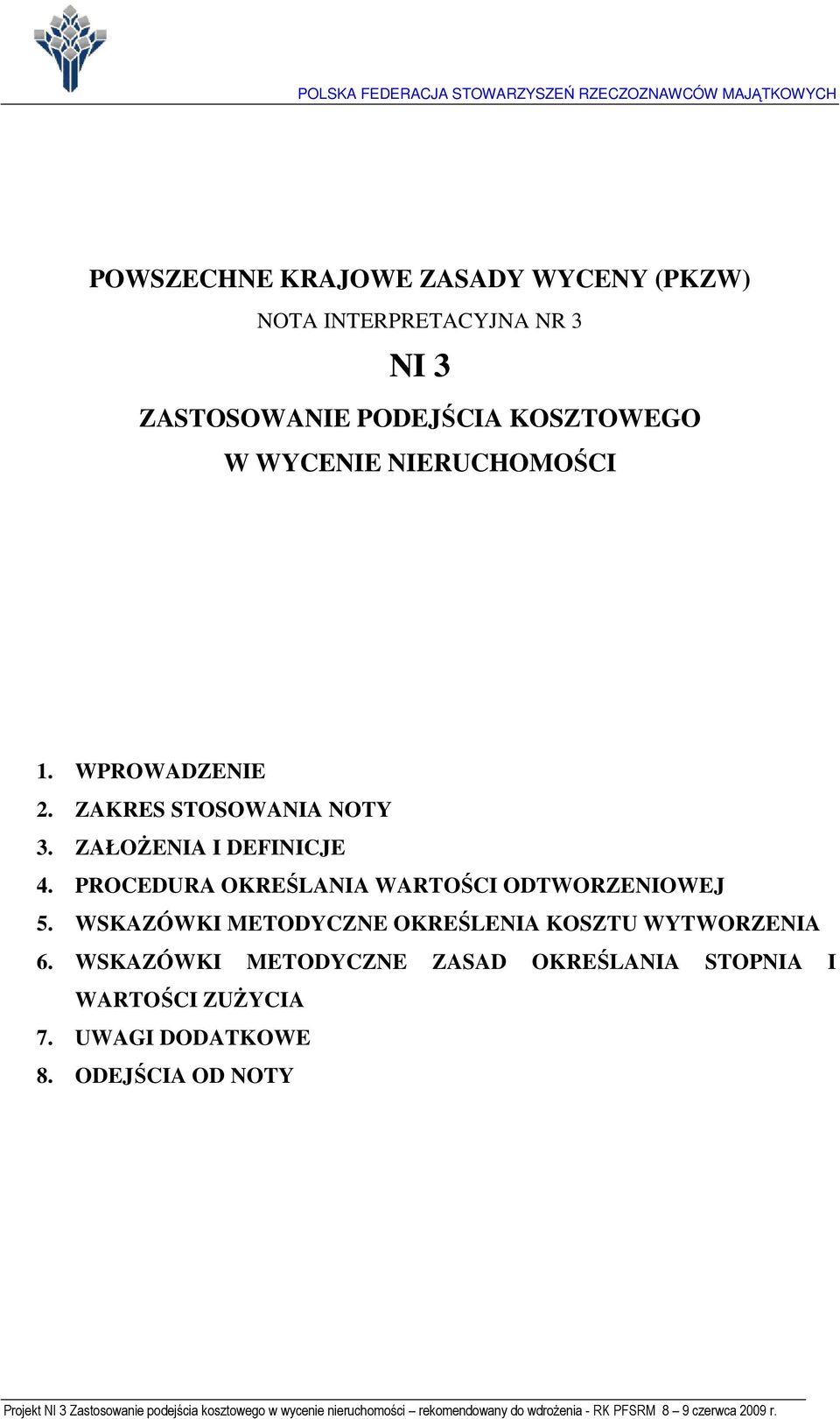 POLSKA FEDERACJA STOWARZYSZEŃ RZECZOZNAWCÓW MAJĄTKOWYCH

POWSZECHNE KRAJOWE ZASADY WYCENY (PKZW)

NOTA INTERPRETACYJNA NR 3

NI 3

ZASTOSOWANIE PODEJŚCIA KOSZTOWEGO W WYCENIE NIERUCHOMOŚCI

1. WPROWADZENIE
2. ZAKRES STOSOWANIA NOTY
3. ZAŁOŻENIA I DEFINICJE
4. PROCEDURA OKREŚLANIA WARTOŚCI ODTWORZENIOWEJ
5. WSKAZÓWKI METODYCZNE OKREŚLENIA KOSZTU WYTWORZENIA
6. WSKAZÓWKI METODYCZNE ZASAD OKREŚLANIA STOPNIA I WARTOŚCI ZUŻYCIA
7. UWAGI DODATKOWE
8. ODEJŚCIA OD NOTY

Projekt NI 3 Zastosowanie podejścia kosztowego w wycenie nieruchomości – rekomendowany do wdrożenia - RK PFSRM 8 – 9 czerwca 2009 r.